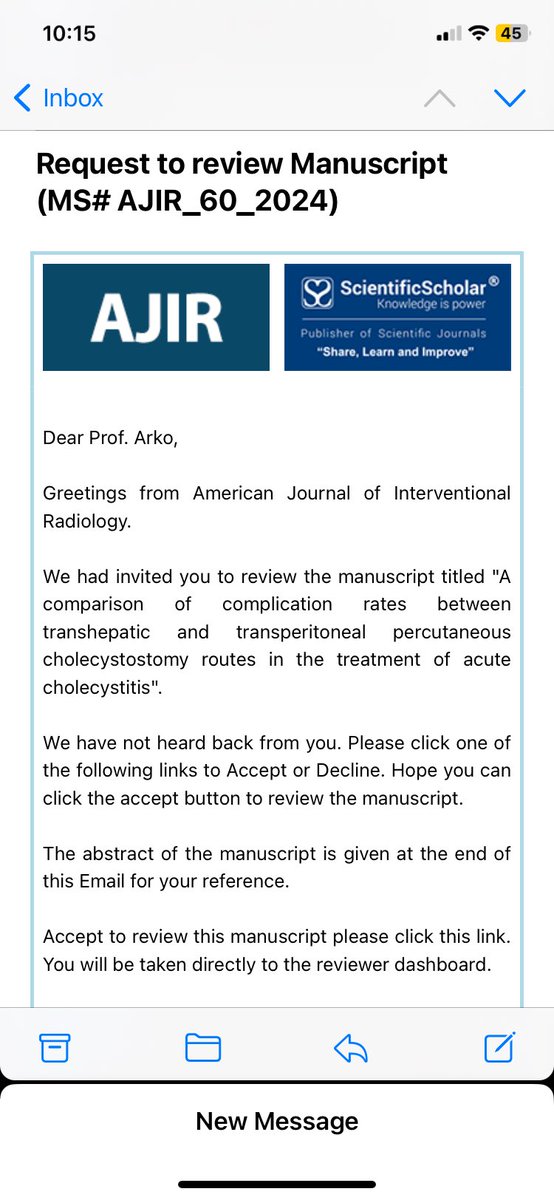 10:15

45

Inbox

Request to review Manuscript (MS# AJIR_60_2024)

AJIR

ScientificScholar®
Knowledge is power
Publisher of Scientific Journals
"Share, Learn and Improve"

Dear Prof. Arko,

Greetings from American Journal of Interventional Radiology.

We had invited you to review the manuscript titled "A comparison of complication rates between transhepatic and transperitoneal percutaneous cholecystostomy routes in the treatment of acute cholecystitis".

We have not heard back from you. Please click one of the following links to Accept or Decline. Hope you can click the accept button to review the manuscript.

The abstract of the manuscript is given at the end of this Email for your reference.

Accept to review this manuscript please click this link. You will be taken directly to the reviewer dashboard.

New Message